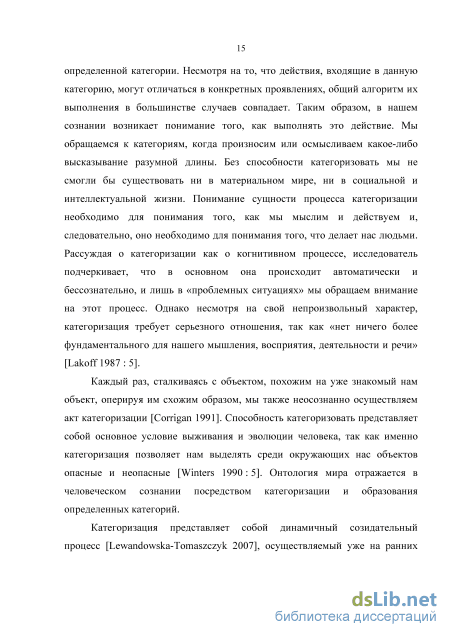 15

определенной категории. Несмотря на то, что действия, входящие в данную категорию, могут отличаться в конкретных проявлениях, общий алгоритм их выполнения в большинстве случаев совпадает. Таким образом, в нашем сознании возникает понимание того, как выполнять это действие. Мы обращаемся к категориям, когда произносим или осмысливаем какое-либо высказывание разумной длины. Без способности категоризовать мы не смогли бы существовать ни в материальном мире, ни в социальной и интеллектуальной жизни. Понимание сущности процесса категоризации необходимо для понимания того, как мы мыслим и действуем и, следовательно, оно необходимо для понимания того, что делает нас людьми. Рассуждая о категоризации как о когнитивном процессе, исследователь подчеркивает, что в основном она происходит автоматически и бессознательно, и лишь в «проблемных ситуациях» мы обращаем внимание на этот процесс. Однако несмотря на свой непроизвольный характер, категоризация требует серьезного отношения, так как «нет ничего более фундаментального для нашего мышления, восприятия, деятельности и речи» [Lakoff 1987 : 5].

Каждый раз, сталкиваясь с объектом, похожим на уже знакомый нам объект, оперируя им схожим образом, мы также неосознанно осуществляем акт категоризации [Corrigan 1991]. Способность категоризовать представляет собой основное условие выживания и эволюции человека, так как именно категоризация позволяет нам выделять среди окружающих нас объектов опасные и неопасные [Winters 1990 : 5]. Онтология мира отражается в человеческом сознании посредством категоризации и образования определенных категорий.

Категоризация представляет собой динамичный созидательный процесс [Lewandowska-Tomaszczyk 2007], осуществляемый уже на ранних

dsLib.net
библиотека диссертаций